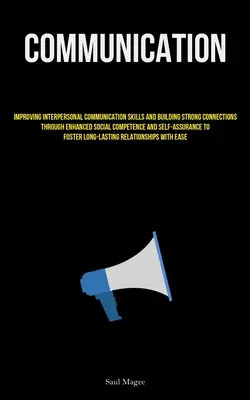 COMMUNICATION

IMPROVING INTERPERSONAL COMMUNICATION SKILLS AND BUILDING STRONG CONNECTIONS THROUGH ENHANCED SOCIAL COMPETENCE AND SELF-ASSURANCE TO FOSTER LONG-LASTING RELATIONSHIPS WITH EASE

Saul Magee